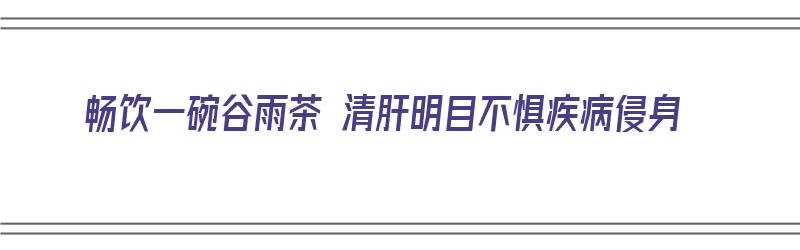 畅饮一碗谷雨茶 清肝明目不惧疾病侵身